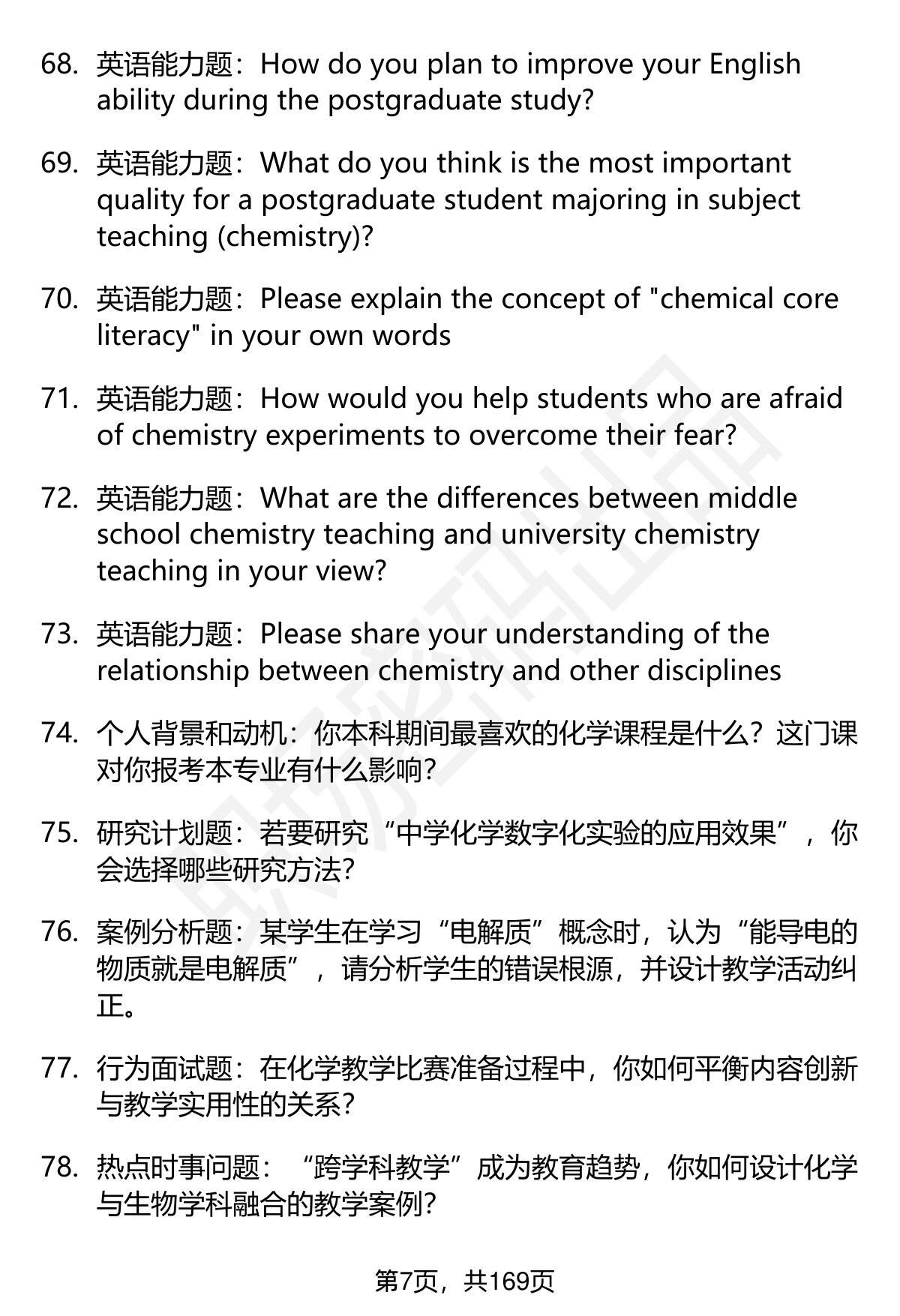 68. 英语能力题：How do you plan to improve your English ability during the postgraduate study?

69. 英语能力题：What do you think is the most important quality for a postgraduate student majoring in subject teaching (chemistry)?

70. 英语能力题：Please explain the concept of "chemical core literacy" in your own words

71. 英语能力题：How would you help students who are afraid of chemistry experiments to overcome their fear?

72. 英语能力题：What are the differences between middle school chemistry teaching and university chemistry teaching in your view?

73. 英语能力题：Please share your understanding of the relationship between chemistry and other disciplines

74. 个人背景和动机：你本科期间最喜欢的化学课程是什么？这门课对你报考本专业有什么影响？

75. 研究计划题：若要研究“中学化学数字化实验的应用效果”，你会选择哪些研究方法？

76. 案例分析题：某学生在学习“电解质”概念时，认为“能导电的物质就是电解质”，请分析学生的错误根源，并设计教学活动纠正。

77. 行为面试题：在化学教学比赛准备过程中，你如何平衡内容创新与教学实用性的关系？

78. 热点时事问题：“跨学科教学”成为教育趋势，你如何设计化学与生物学科融合的教学案例？

第7页，共169页